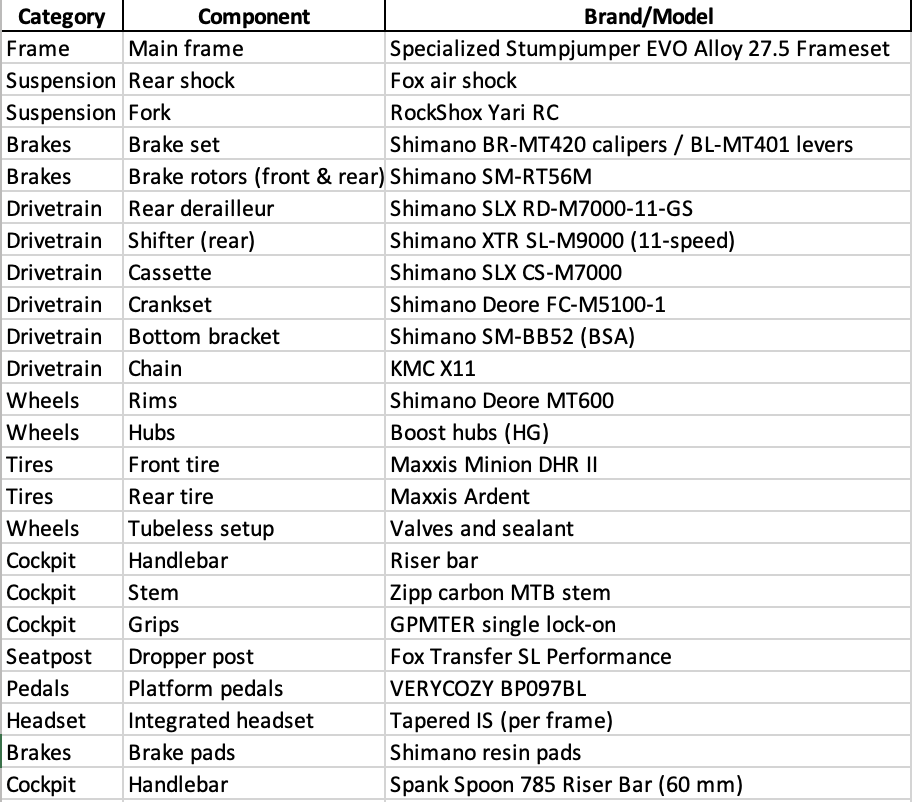 | Category | Component | Brand/Model |
|---|---|---|
| Frame | Main frame | Specialized Stumpjumper EVO Alloy 27.5 Frameset |
| Suspension | Rear shock | Fox air shock |
| Suspension | Fork | RockShox Yari RC |
| Brakes | Brake set | Shimano BR-MT420 calipers / BL-MT401 levers |
| Brakes | Brake rotors (front & rear) | Shimano SM-RT56M |
| Drivetrain | Rear derailleur | Shimano SLX RD-M7000-11-GS |
| Drivetrain | Shifter (rear) | Shimano XTR SL-M9000 (11-speed) |
| Drivetrain | Cassette | Shimano SLX CS-M7000 |
| Drivetrain | Crankset | Shimano Deore FC-M5100-1 |
| Drivetrain | Bottom bracket | Shimano SM-BB52 (BSA) |
| Drivetrain | Chain | KMC X11 |
| Wheels | Rims | Shimano Deore MT600 |
| Wheels | Hubs | Boost hubs (HG) |
| Tires | Front tire | Maxxis Minion DHR II |
| Tires | Rear tire | Maxxis Ardent |
| Wheels | Tubeless setup | Valves and sealant |
| Cockpit | Handlebar | Riser bar |
| Cockpit | Stem | Zipp carbon MTB stem |
| Cockpit | Grips | GPMTER single lock-on |
| Seatpost | Dropper post | Fox Transfer SL Performance |
| Pedals | Platform pedals | VERYCOZY BP097BL |
| Headset | Integrated headset | Tapered IS (per frame) |
| Brakes | Brake pads | Shimano resin pads |
| Cockpit | Handlebar | Spank Spoon 785 Riser Bar (60 mm) |